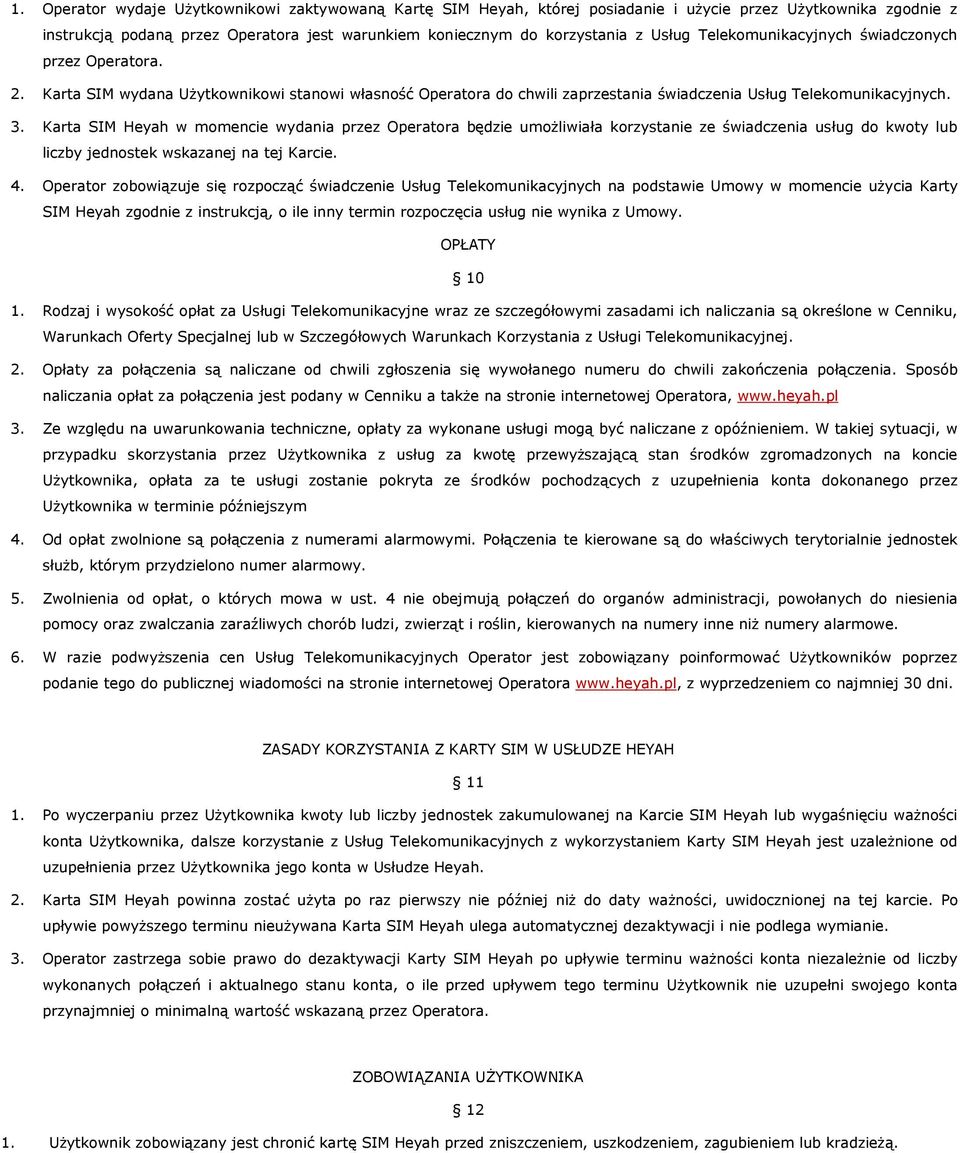 1. Operator wydaje Użytkownikowi zaktywowaną Kartę SIM Heyah, której posiadanie i użycie przez Użytkownika zgodnie z instrukcją podaną przez Operatora jest warunkiem koniecznym do korzystania z Usług Telekomunikacyjnych świadczonych przez Operatora.

2. Karta SIM wydana Użytkownikowi stanowi własność Operatora do chwili zaprzestania świadczenia Usług Telekomunikacyjnych.

3. Karta SIM Heyah w momencie wydania przez Operatora będzie umożliwiała korzystanie ze świadczenia usług do kwoty lub liczby jednostek wskazanej na tej Karcie.

4. Operator zobowiązuje się rozpocząć świadczenie Usług Telekomunikacyjnych na podstawie Umowy w momencie użycia Karty SIM Heyah zgodnie z instrukcją, o ile inny termin rozpoczęcia usług nie wynika z Umowy.

OPŁATY

§ 10

1. Rodzaj i wysokość opłat za Usługi Telekomunikacyjne wraz ze szczegółowymi zasadami ich naliczania są określone w Cenniku, Warunkach Oferty Specjalnej lub w Szczegółowych Warunkach Korzystania z Usługi Telekomunikacyjnej.

2. Opłaty za połączenia są naliczane od chwili zgłoszenia się wywołanego numeru do chwili zakończenia połączenia. Sposób naliczania opłat za połączenia jest podany w Cenniku a także na stronie internetowej Operatora, www.heyah.pl

3. Ze względu na uwarunkowania techniczne, opłaty za wykonane usługi mogą być naliczane z opóźnieniem. W takiej sytuacji, w przypadku skorzystania przez Użytkownika z usług za kwotę przewyższającą stan środków zgromadzonych na koncie Użytkownika, opłata za te usługi zostanie pokryta ze środków pochodzących z uzupełnienia konta dokonanego przez Użytkownika w terminie późniejszym

4. Od opłat zwolnione są połączenia z numerami alarmowymi. Połączenia te kierowane są do właściwych terytorialnie jednostek służb, którym przydzielono numer alarmowy.

5. Zwolnienia od opłat, o których mowa w ust. 4 nie obejmują połączeń do organów administracji, powołanych do niesienia pomocy oraz zwalczania zaraźliwych chorób ludzi, zwierząt i roślin, kierowanych na numery inne niż numery alarmowe.

6. W razie podwyższenia cen Usług Telekomunikacyjnych Operator jest zobowiązany poinformować Użytkowników poprzez podanie tego do publicznej wiadomości na stronie internetowej Operatora www.heyah.pl, z wyprzedzeniem co najmniej 30 dni.

ZASADY KORZYSTANIA Z KARTY SIM W USŁUDZE HEYAH

§ 11

1. Po wyczerpaniu przez Użytkownika kwoty lub liczby jednostek zakumulowanej na Karcie SIM Heyah lub wygaśnięciu ważności konta Użytkownika, dalsze korzystanie z Usług Telekomunikacyjnych z wykorzystaniem Karty SIM Heyah jest uzależnione od uzupełnienia przez Użytkownika jego konta w Usłudze Heyah.

2. Karta SIM Heyah powinna zostać użyta po raz pierwszy nie później niż do daty ważności, uwidocznionej na tej karcie. Po upływie powyższego terminu nieużywana Karta SIM Heyah ulega automatycznej dezaktywacji i nie podlega wymianie.

3. Operator zastrzega sobie prawo do dezaktywacji Karty SIM Heyah po upływie terminu ważności konta niezależnie od liczby wykonanych połączeń i aktualnego stanu konta, o ile przed upływem tego terminu Użytkownik nie uzupełni swojego konta przynajmniej o minimalną wartość wskazaną przez Operatora.

ZOBOWIĄZANIA UŻYTKOWNIKA

§ 12

1. Użytkownik zobowiązany jest chronić kartę SIM Heyah przed zniszczeniem, uszkodzeniem, zagubieniem lub kradzieżą.